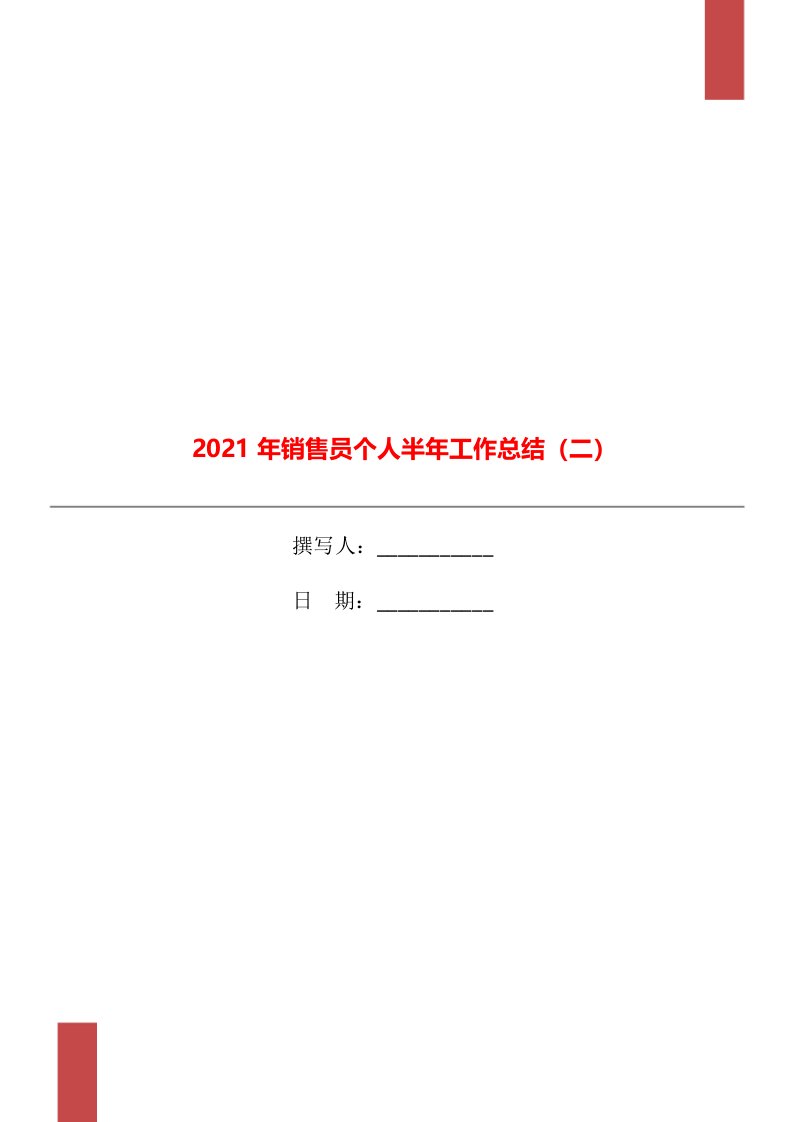 2021 年销售员个人半年工作总结（二）

撰写人：___________

日　期：___________